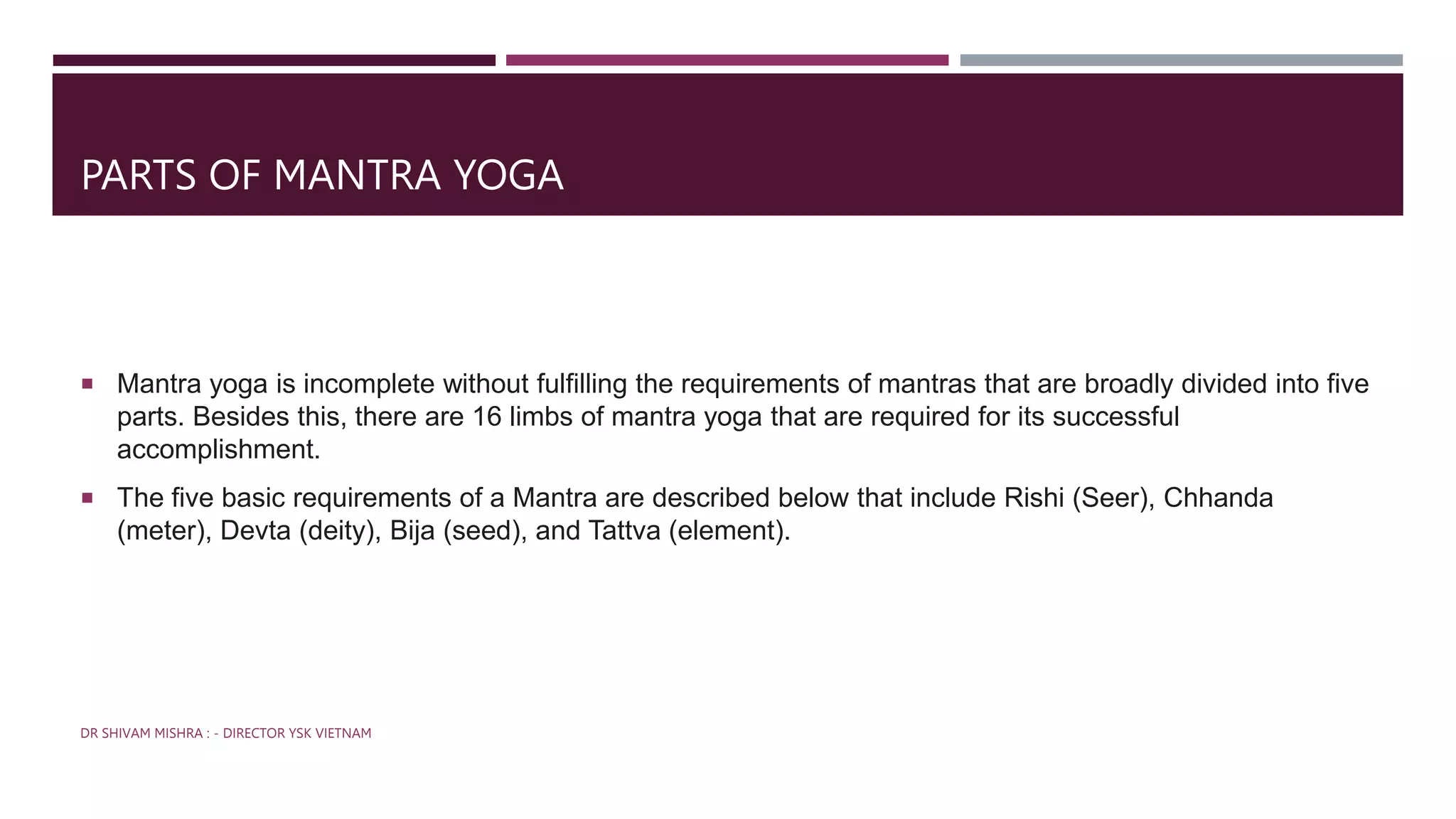 PARTS OF MANTRA YOGA

▪ Mantra yoga is incomplete without fulfilling the requirements of mantras that are broadly divided into five parts. Besides this, there are 16 limbs of mantra yoga that are required for its successful accomplishment.

▪ The five basic requirements of a Mantra are described below that include Rishi (Seer), Chhanda (meter), Devta (deity), Bija (seed), and Tattva (element).

DR SHIVAM MISHRA : - DIRECTOR YSK VIETNAM